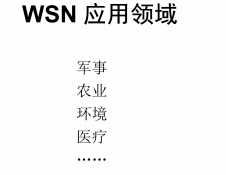 WSN 应用领域

军事
农业
环境
医疗
……